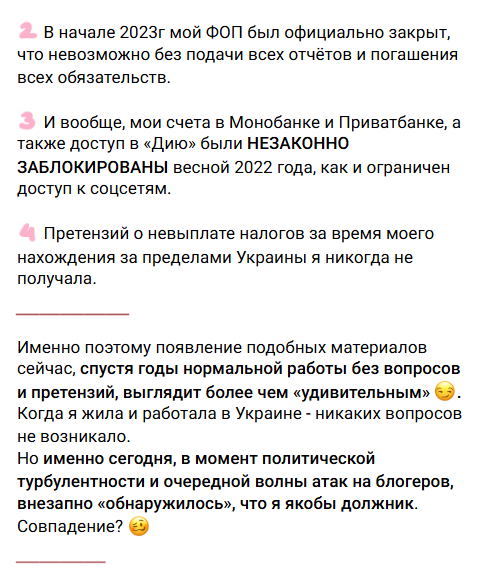 2 В начале 2023г мой ФОП был официально закрыт, что невозможно без подачи всех отчётов и погашения всех обязательств.

3 И вообще, мои счета в Монобанке и Приватбанке, а также доступ в «Дию» были НЕЗАКОННО ЗАБЛОКИРОВАНЫ весной 2022 года, как и ограничен доступ к соцсетям.

4 Претензий о невыплате налогов за время моего нахождения за пределами Украины я никогда не получала.

Именно поэтому появление подобных материалов сейчас, спустя годы нормальной работы без вопросов и претензий, выглядит более чем «удивительным» 😏.
Когда я жила и работала в Украине - никаких вопросов не возникало.
Но именно сегодня, в момент политической турбулентности и очередной волны атак на блогеров, внезапно «обнаружилось», что я якобы должник.
Совпадение? 🥴